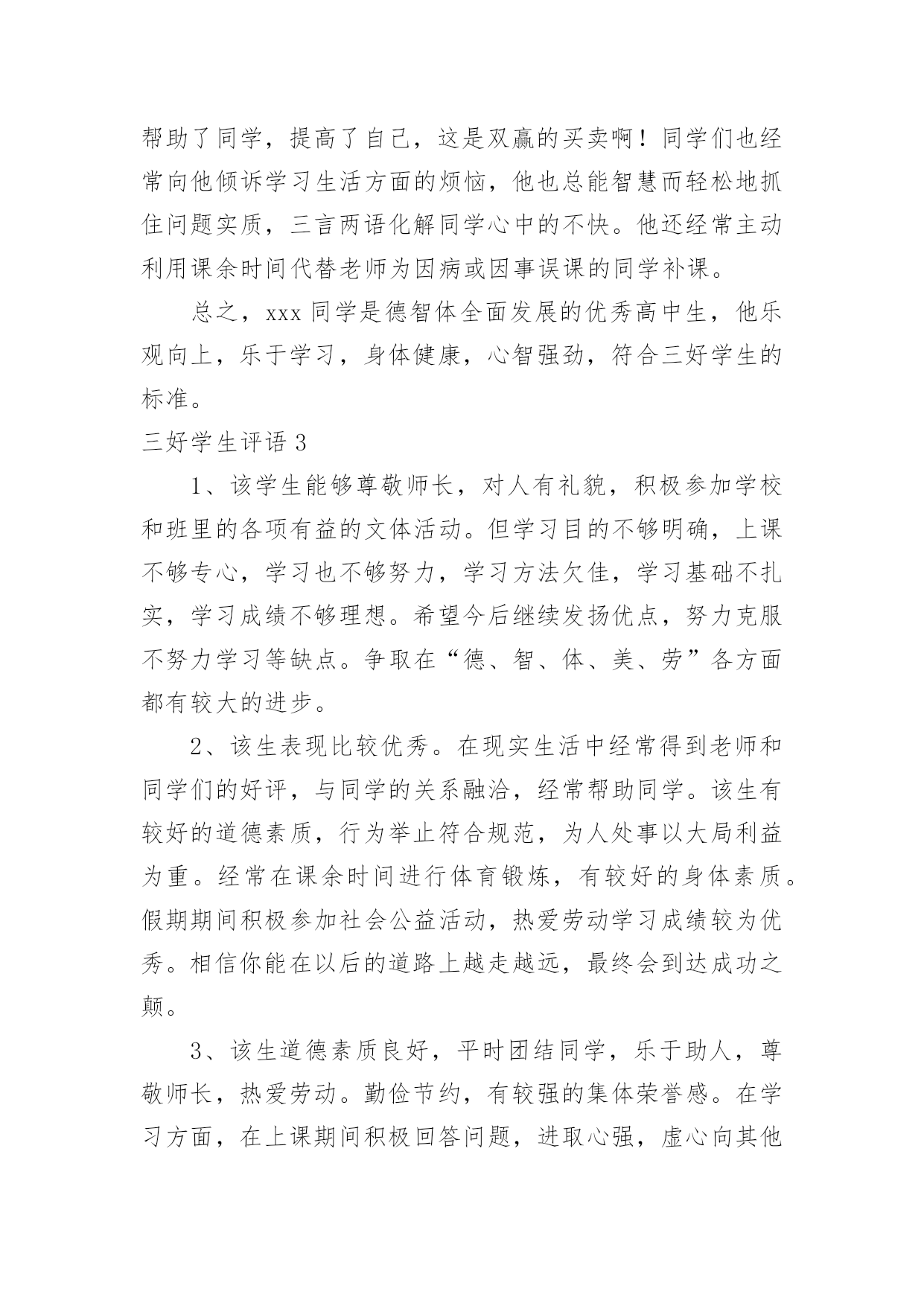 帮助了同学，提高了自己，这是双赢的买卖啊！同学们也经常向他倾诉学习生活方面的烦恼，他也总能智慧而轻松地抓住问题实质，三言两语化解同学心中的不快。他还经常主动利用课余时间代替老师为因病或因事误课的同学补课。

总之，xxx 同学是德智体全面发展的优秀高中生，他乐观向上，乐于学习，身体健康，心智强劲，符合三好学生的标准。

三好学生评语 3

1、该学生能够尊敬师长，对人有礼貌，积极参加学校和班里的各项有益的文体活动。但学习目的不够明确，上课不够专心，学习也不够努力，学习方法欠佳，学习基础不扎实，学习成绩不够理想。希望今后继续发扬优点，努力克服不努力学习等缺点。争取在“德、智、体、美、劳”各方面都有较大的进步。

2、该生表现比较优秀。在现实生活中经常得到老师和同学们的好评，与同学的关系融洽，经常帮助同学。该生有较好的道德素质，行为举止符合规范，为人处事以大局利益为重。经常在课余时间进行体育锻炼，有较好的身体素质。假期期间积极参加社会公益活动，热爱劳动学习成绩较为优秀。相信你能在以后的道路上越走越远，最终会到达成功之颠。

3、该生道德素质良好，平时团结同学，乐于助人，尊敬师长，热爱劳动。勤俭节约，有较强的集体荣誉感。在学习方面，在上课期间积极回答问题，进取心强，虚心向其他